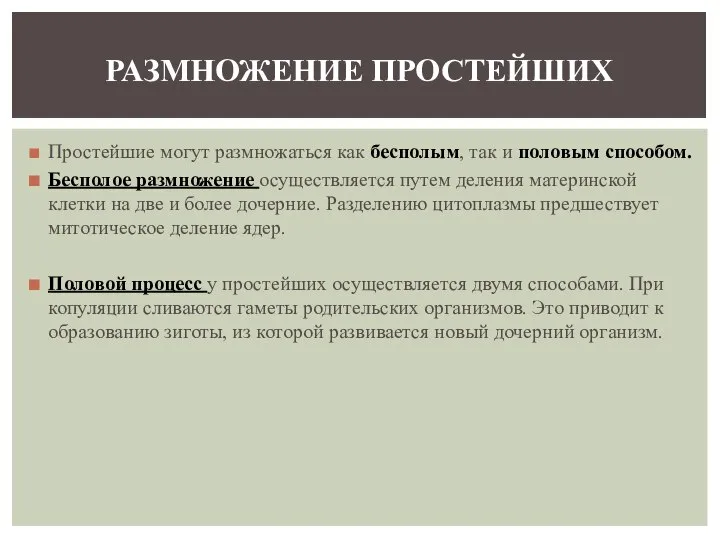 РАЗМНОЖЕНИЕ ПРОСТЕЙШИХ

Простейшие могут размножаться как бесполым, так и половым способом.

Бесполое размножение осуществляется путем деления материнской клетки на две и более дочерние. Разделению цитоплазмы предшествует митотическое деление ядер.

Половой процесс у простейших осуществляется двумя способами. При копуляции сливаются гаметы родительских организмов. Это приводит к образованию зиготы, из которой развивается новый дочерний организм.